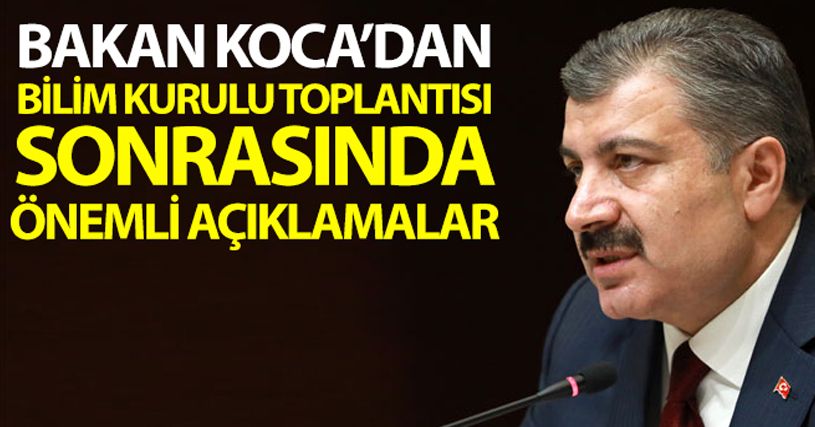 BAKAN KOCA'DAN
BİLİM KURULU TOPLANTISI
SONRASINDA
ÖNEMLİ AÇIKLAMALAR